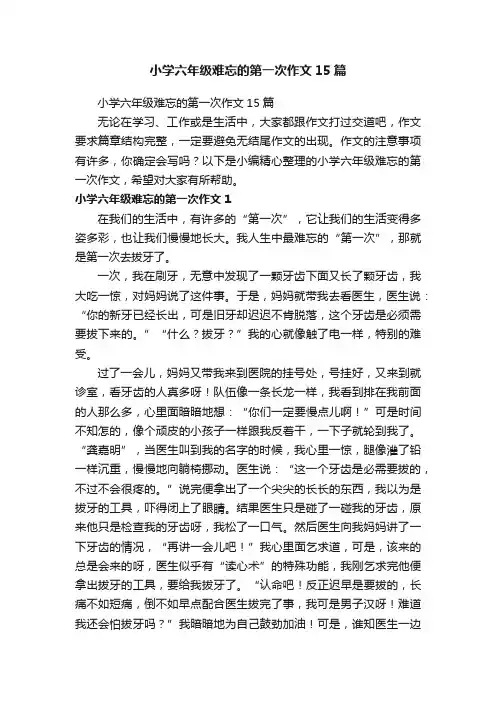 小学六年级难忘的第一次作文15篇

小学六年级难忘的第一次作文15篇

无论在学习、工作或是生活中，大家都跟作文打过交道吧，作文要求篇章结构完整，一定要避免无结尾作文的出现。作文的注意事项有许多，你确定会写吗？以下是小编精心整理的小学六年级难忘的第一次作文，希望对大家有所帮助。

小学六年级难忘的第一次作文1

在我们的生活中，有许多的“第一次”，它让我们的生活变得多姿多彩，也让我们慢慢地长大。我人生中最难忘的“第一次”，那就是第一次去拔牙了。

一次，我在刷牙，无意中发现了一颗牙齿下面又长了颗牙齿，我大吃一惊，对妈妈说了这件事。于是，妈妈就带我去看医生，医生说：“你的新牙已经长出，可是旧牙却迟迟不肯脱落，这个牙齿是必须需要拔下来的。”“什么？拔牙？”我的心就像触了电一样，特别的难受。

过了一会儿，妈妈又带我来到医院的挂号处，号挂好，又来到就诊室，看牙齿的人真多呀！队伍像一条长龙一样，我看到排在我前面的人那么多，心里面暗暗地想：“你们一定要慢点儿啊！”可是时间不知怎的，像个顽皮的小孩子一样跟我反着干，一下子就轮到我了。“龚嘉明”，当医生叫到我的名字的时候，我心里一惊，腿像灌了铅一样沉重，慢慢地向躺椅挪动。医生说：“这一个牙齿是必需要拔的，不过不会很疼的。”说完便拿出了一个尖尖的长长的东西，我以为是拔牙的工具，吓得闭上了眼睛。结果医生只是碰了一碰我的牙齿，原来他只是检查我的牙齿呀，我松了一口气。然后医生向我妈妈讲了一下牙齿的情况，“再讲一会儿吧！”我心里面乞求道，可是，该来的总是会来的呀，医生似乎有“读心术”的特殊功能，我刚乞求完他便拿出拔牙的工具，要给我拔牙了。“认命吧！反正迟早是要拔的，长痛不如短痛，倒不如早点配合医生拔完了事，我可是男子汉呀！难道我还会怕拔牙吗？”我暗暗地为自己鼓劲加油！可是，谁知医生一边